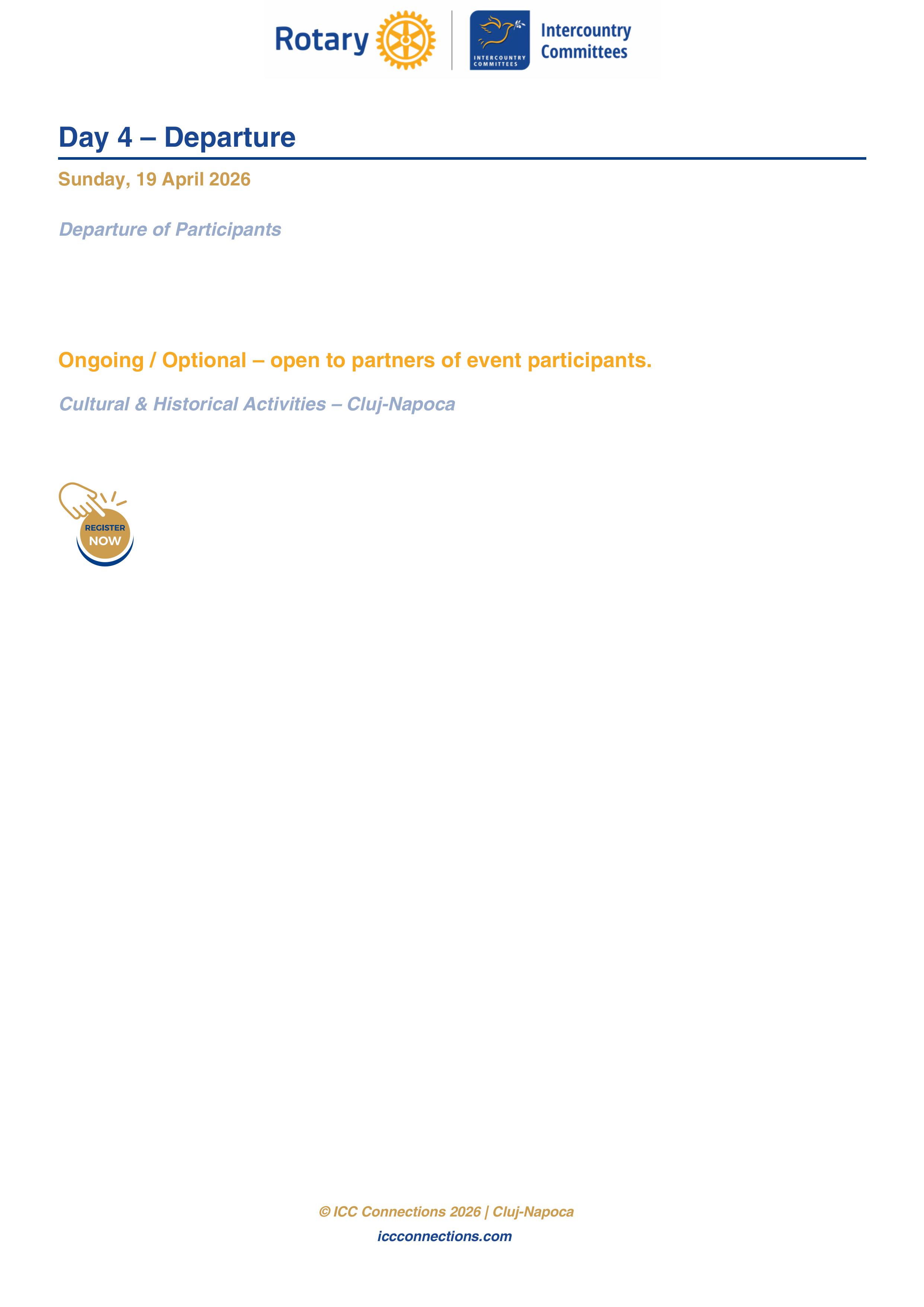 Rotary

INTERCOUNTRY COMMITTEES

Intercountry Committees

Day 4 – Departure

Sunday, 19 April 2026

Departure of Participants

Ongoing / Optional – open to partners of event participants.

Cultural & Historical Activities – Cluj-Napoca

REGISTER NOW

© ICC Connections 2026 | Cluj-Napoca

iccconnections.com